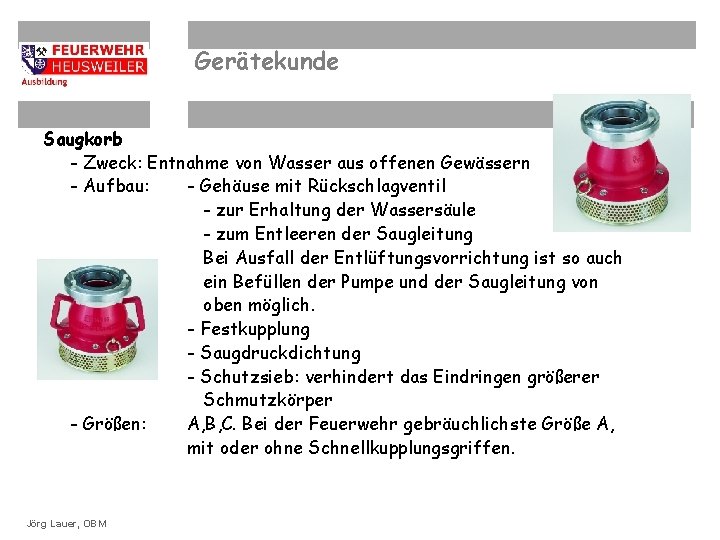 FEUERWEHR
HEUSWEILER
Ausbildung

Gerätekunde

Saugkorb
- Zweck: Entnahme von Wasser aus offenen Gewässern
- Aufbau: - Gehäuse mit Rückschlagventil
- zur Erhaltung der Wassersäule
- zum Entleeren der Saugleitung
Bei Ausfall der Entlüftungsvorrichtung ist so auch ein Befüllen der Pumpe und der Saugleitung von oben möglich.
- Festkupplung
- Saugdruckdichtung
- Schutzsieb: verhindert das Eindringen größerer Schmutzkörper
- Größen: A,B,C. Bei der Feuerwehr gebräuchlichste Größe A, mit oder ohne Schnellkupplungsgriffen.

Jörg Lauer, OBM